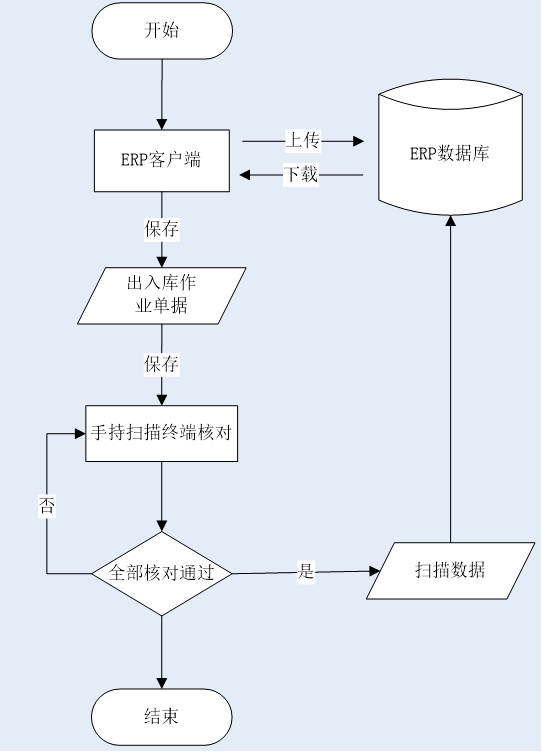 开始

ERP客户端

上传

下载

ERP数据库

保存

出入库作业单据

保存

手持扫描终端核对

否

全部核对通过

是

扫描数据

结束